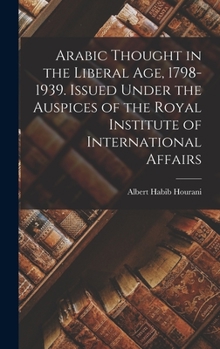 Arabic Thought in the Liberal Age, 1798-1939. Issued Under the Auspices of the Royal Institute of International Affairs

Albert Habib Hourani